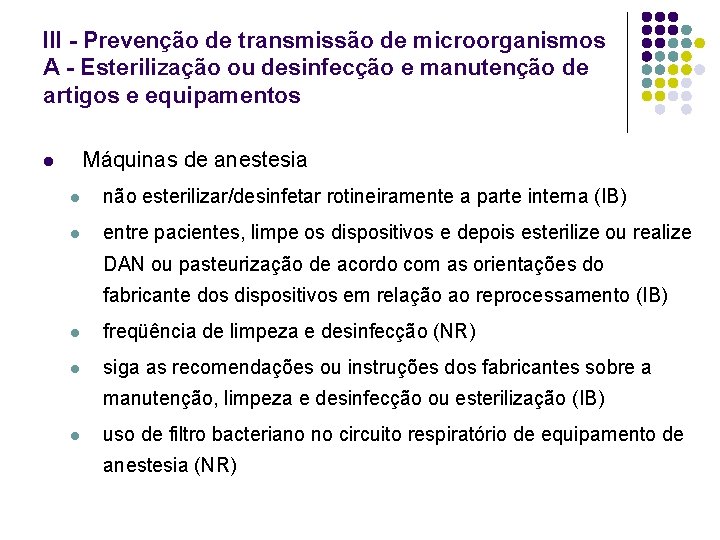 III - Prevenção de transmissão de microorganismos
A - Esterilização ou desinfecção e manutenção de artigos e equipamentos

- Máquinas de anestesia
  - não esterilizar/desinfetar rotineiramente a parte interna (IB)
  - entre pacientes, limpe os dispositivos e depois esterilize ou realize DAN ou pasteurização de acordo com as orientações do fabricante dos dispositivos em relação ao reprocessamento (IB)
  - freqüência de limpeza e desinfecção (NR)
  - siga as recomendações ou instruções dos fabricantes sobre a manutenção, limpeza e desinfecção ou esterilização (IB)
  - uso de filtro bacteriano no circuito respiratório de equipamento de anestesia (NR)